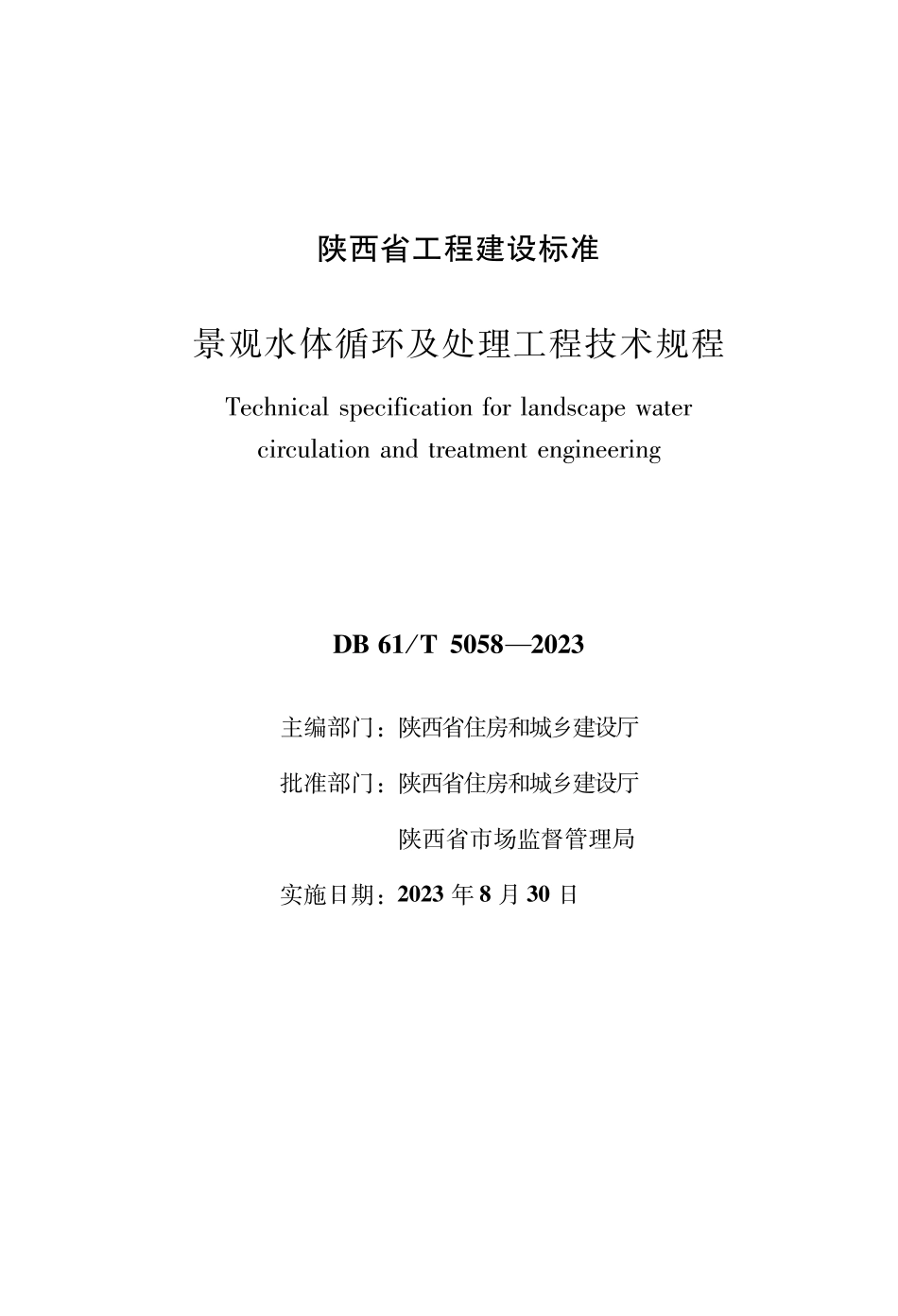 陕西省工程建设标准

景观水体循环及处理工程技术规程

Technical specification for landscape water circulation and treatment engineering

DB 61/T 5058—2023

主编部门：陕西省住房和城乡建设厅

批准部门：陕西省住房和城乡建设厅

陕西省市场监督管理局

实施日期：2023 年 8 月 30 日